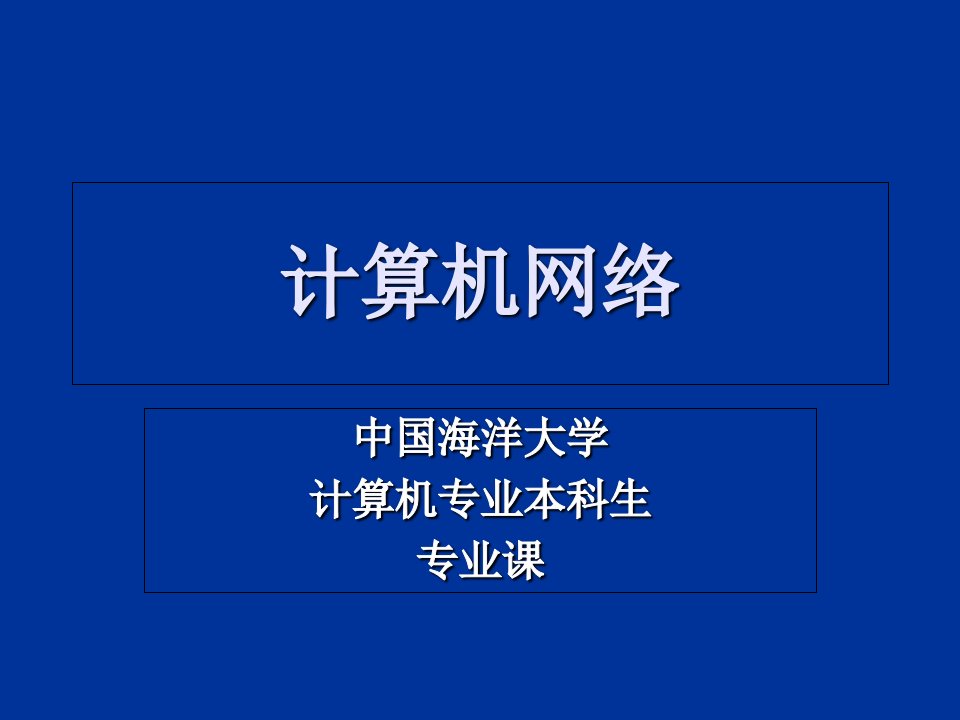 计算机网络

中国海洋大学
计算机专业本科生
专业课